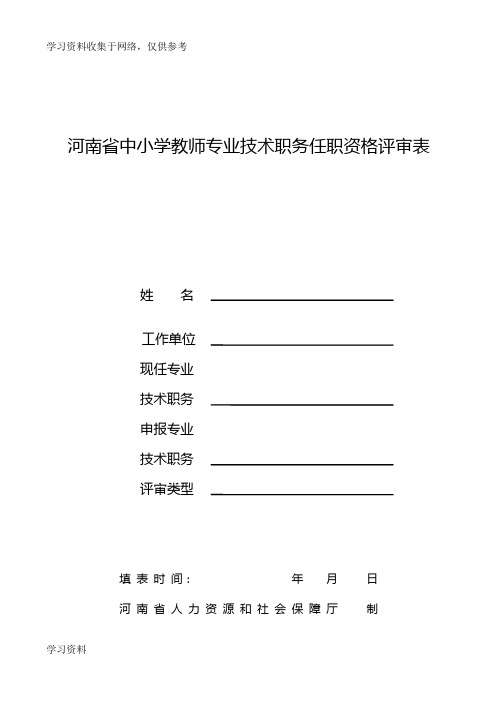 学习资料收集于网络，仅供参考

河南省中小学教师专业技术职务任职资格评审表

姓　名

工作单位

现任专业

技术职务

申报专业

技术职务

评审类型

填表时间：　　　　年　月　日

河南省人力资源和社会保障厅　制

学习资料